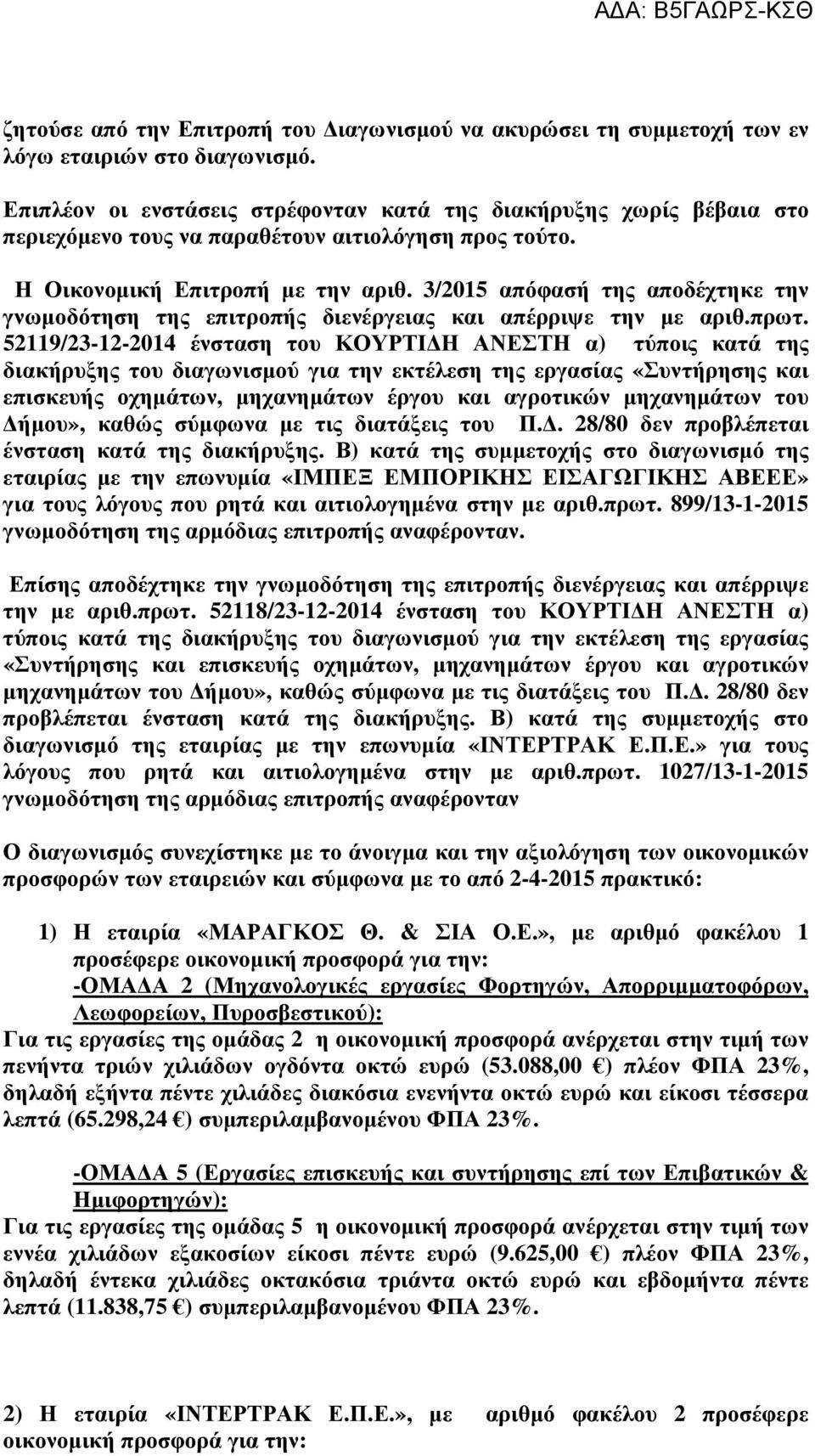 ΑΔΑ: Β5ΓΑΩΡΣ-ΚΣΘ

ζητούσε από την Επιτροπή του Διαγωνισμού να ακυρώσει τη συμμετοχή των εν λόγω εταιριών στο διαγωνισμό.

Επιπλέον οι ενστάσεις στρέφονταν κατά της διακήρυξης χωρίς βέβαια στο περιεχόμενο τους να παραθέτουν αιτιολόγηση προς τούτο.

Η Οικονομική Επιτροπή με την αριθ. 3/2015 απόφασή της αποδέχτηκε την γνωμοδότηση της επιτροπής διενέργειας και απέρριψε την με αριθ.πρωτ. 52119/23-12-2014 ένσταση του ΚΟΥΡΤΙΔΗ ΑΝΕΣΤΗ α) τύποις κατά της διακήρυξης του διαγωνισμού για την εκτέλεση της εργασίας «Συντήρησης και επισκευής οχημάτων, μηχανημάτων έργου και αγροτικών μηχανημάτων του Δήμου», καθώς σύμφωνα με τις διατάξεις του Π.Δ. 28/80 δεν προβλέπεται ένσταση κατά της διακήρυξης. Β) κατά της συμμετοχής στο διαγωνισμό της εταιρίας με την επωνυμία «ΙΜΠΕΞ ΕΜΠΟΡΙΚΗΣ ΕΙΣΑΓΩΓΙΚΗΣ ΑΒΕΕΕ» για τους λόγους που ρητά και αιτιολογημένα στην με αριθ.πρωτ. 899/13-1-2015 γνωμοδότηση της αρμόδιας επιτροπής αναφέρονταν.

Επίσης αποδέχτηκε την γνωμοδότηση της επιτροπής διενέργειας και απέρριψε την με αριθ.πρωτ. 52118/23-12-2014 ένσταση του ΚΟΥΡΤΙΔΗ ΑΝΕΣΤΗ α) τύποις κατά της διακήρυξης του διαγωνισμού για την εκτέλεση της εργασίας «Συντήρησης και επισκευής οχημάτων, μηχανημάτων έργου και αγροτικών μηχανημάτων του Δήμου», καθώς σύμφωνα με τις διατάξεις του Π.Δ. 28/80 δεν προβλέπεται ένσταση κατά της διακήρυξης. Β) κατά της συμμετοχής στο διαγωνισμό της εταιρίας με την επωνυμία «ΙΝΤΕΡΤΡΑΚ Ε.Π.Ε.» για τους λόγους που ρητά και αιτιολογημένα στην με αριθ.πρωτ. 1027/13-1-2015 γνωμοδότηση της αρμόδιας επιτροπής αναφέρονταν

Ο διαγωνισμός συνεχίστηκε με το άνοιγμα και την αξιολόγηση των οικονομικών προσφορών των εταιρειών και σύμφωνα με το από 2-4-2015 πρακτικό:

1) Η εταιρία «ΜΑΡΑΓΚΟΣ Θ. & ΣΙΑ Ο.Ε.», με αριθμό φακέλου 1 προσέφερε οικονομική προσφορά για την:
-ΟΜΑΔΑ 2 (Μηχανολογικές εργασίες Φορτηγών, Απορριμματοφόρων, Λεωφορείων, Πυροσβεστικού):
Για τις εργασίες της ομάδας 2 η οικονομική προσφορά ανέρχεται στην τιμή των πενήντα τριών χιλιάδων ογδόντα οκτώ ευρώ (53.088,00 €) πλέον ΦΠΑ 23%, δηλαδή εξήντα πέντε χιλιάδες διακόσια ενενήντα οκτώ ευρώ και είκοσι τέσσερα λεπτά (65.298,24 €) συμπεριλαμβανομένου ΦΠΑ 23%.

-ΟΜΑΔΑ 5 (Εργασίες επισκευής και συντήρησης επί των Επιβατικών & Ημιφορτηγών):
Για τις εργασίες της ομάδας 5 η οικονομική προσφορά ανέρχεται στην τιμή των εννέα χιλιάδων εξακοσίων είκοσι πέντε ευρώ (9.625,00 €) πλέον ΦΠΑ 23%, δηλαδή έντεκα χιλιάδες οκτακόσια τριάντα οκτώ ευρώ και εβδομήντα πέντε λεπτά (11.838,75 €) συμπεριλαμβανομένου ΦΠΑ 23%.

2) Η εταιρία «ΙΝΤΕΡΤΡΑΚ Ε.Π.Ε.», με αριθμό φακέλου 2 προσέφερε οικονομική προσφορά για την: